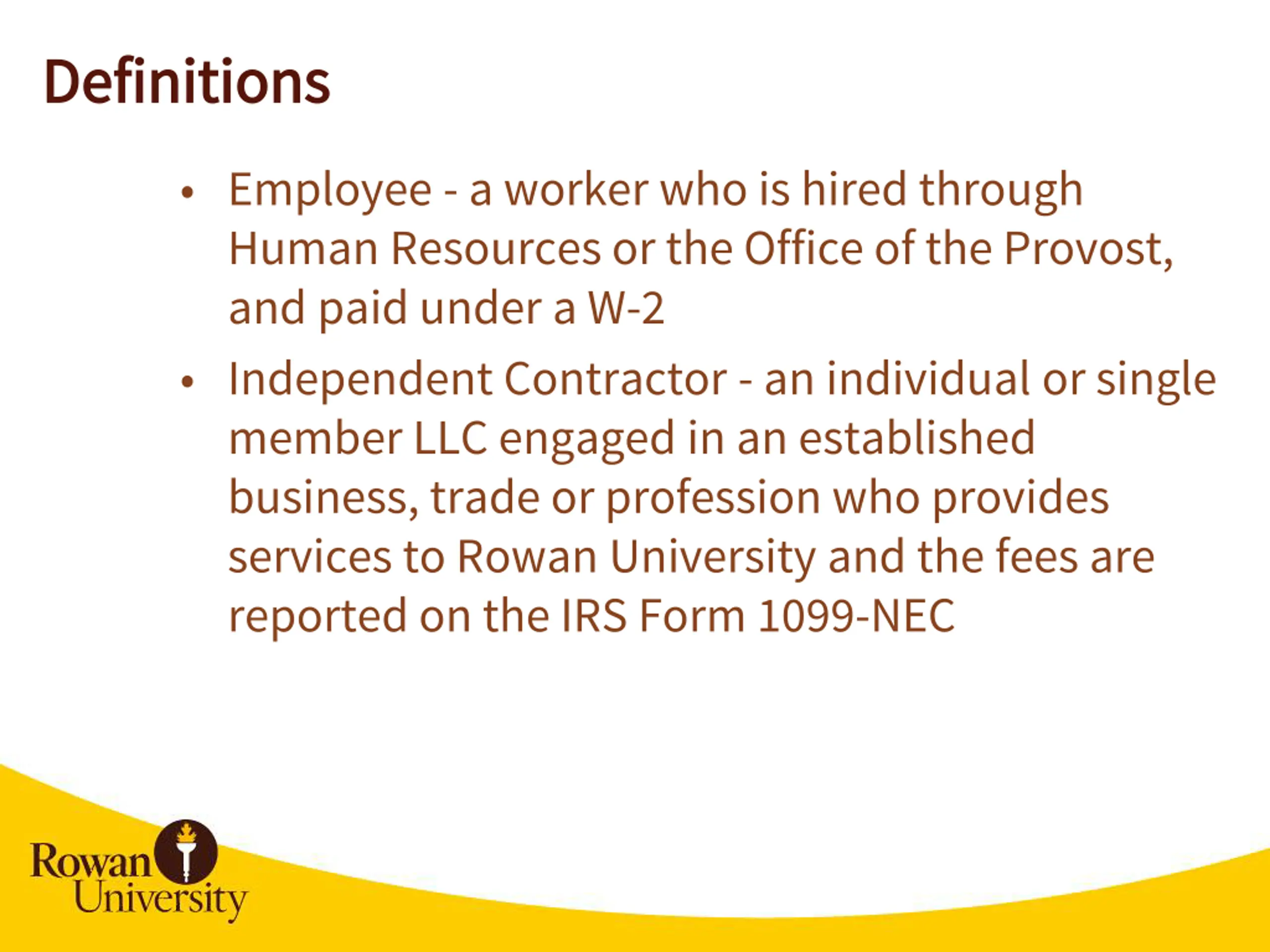 Definitions

• Employee - a worker who is hired through Human Resources or the Office of the Provost, and paid under a W-2

• Independent Contractor - an individual or single member LLC engaged in an established business, trade or profession who provides services to Rowan University and the fees are reported on the IRS Form 1099-NEC

Rowan University